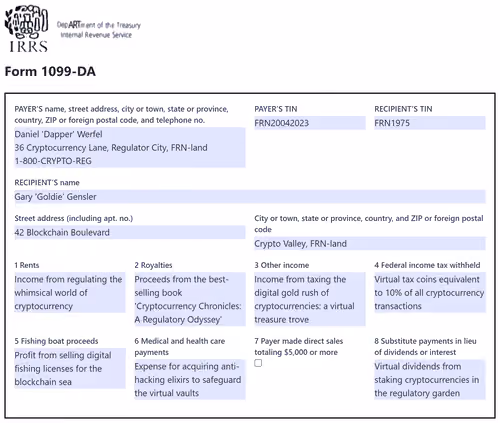 IRRS

DepARTment of the Treasury
Internal Revenue Service

Form 1099-DA

PAYER'S name, street address, city or town, state or province, country, ZIP or foreign postal code, and telephone no.
Daniel 'Dapper' Werfel
36 Cryptocurrency Lane, Regulator City, FRN-land
1-800-CRYPTO-REG

PAYER'S TIN
FRN20042023

RECIPIENT'S TIN
FRN1975

RECIPIENT'S name
Gary 'Goldie' Gensler

Street address (including apt. no.)
42 Blockchain Boulevard

City or town, state or province, country, and ZIP or foreign postal code
Crypto Valley, FRN-land

1 Rents
Income from regulating the whimsical world of cryptocurrency

2 Royalties
Proceeds from the best-selling book 'Cryptocurrency Chronicles: A Regulatory Odyssey'

3 Other income
Income from taxing the digital gold rush of cryptocurrencies: a virtual treasure trove

4 Federal income tax withheld
Virtual tax coins equivalent to 10% of all cryptocurrency transactions

5 Fishing boat proceeds
Profit from selling digital fishing licenses for the blockchain sea

6 Medical and health care payments
Expense for acquiring anti-hacking elixirs to safeguard the virtual vaults

7 Payer made direct sales totaling $5,000 or more
☐

8 Substitute payments in lieu of dividends or interest
Virtual dividends from staking cryptocurrencies in the regulatory garden